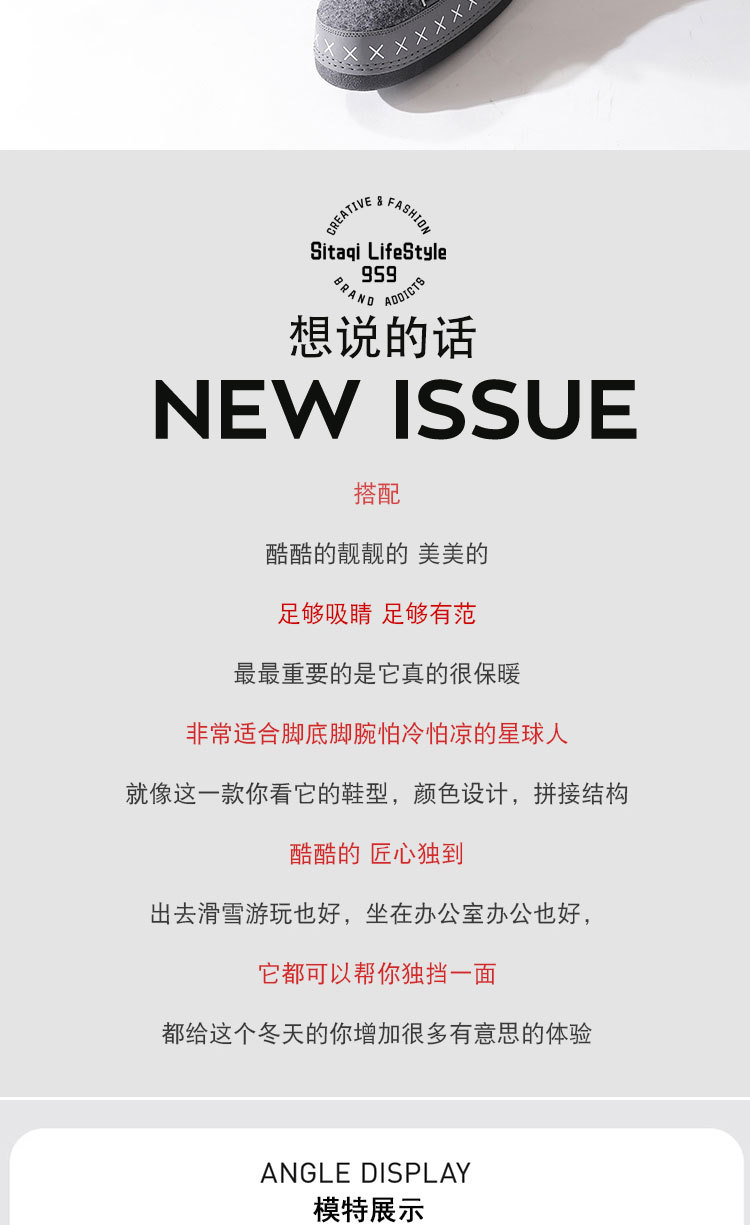 CREATIVE & FASHION
Sitaqi LifeStyle
959
BRAND ADDICTS

想说的话
NEW ISSUE

搭配

酷酷的靓靓的 美美的

足够吸睛 足够有范

最最重要的是它真的很保暖

非常适合脚底脚腕怕冷怕凉的星球人

就像这一款你看它的鞋型，颜色设计，拼接结构

酷酷的 匠心独到

出去滑雪游玩也好，坐在办公室办公也好，

它都可以帮你独挡一面

都给这个冬天的你增加很多有意思的体验

ANGLE DISPLAY
模特展示